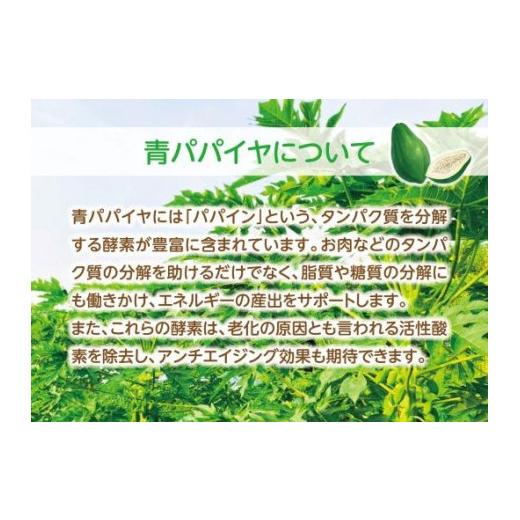 青パパイヤについて

青パパイヤには「パパイン」という、タンパク質を分解する酵素が豊富に含まれています。お肉などのタンパク質の分解を助けるだけでなく、脂質や糖質の分解にも働きかけ、エネルギーの産出をサポートします。
また、これらの酵素は、老化の原因とも言われる活性酸素を除去し、アンチエイジング効果も期待できます。